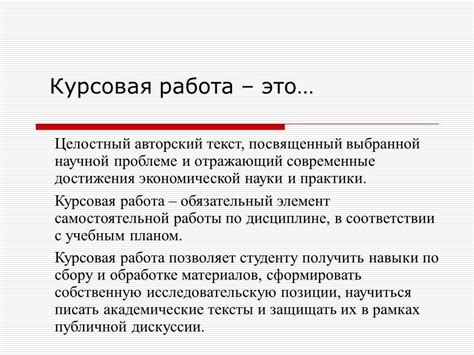 Курсовая работа – это…

Целостный авторский текст, посвященный выбранной научной проблеме и отражающий современные достижения экономической науки и практики.

Курсовая работа – обязательный элемент самостоятельной работы по дисциплине, в соответствии с учебным планом.

Курсовая работа позволяет студенту получить навыки по сбору и обработке материалов, сформировать собственную исследовательскую позиции, научиться писать академические тексты и защищать их в рамках публичной дискуссии.